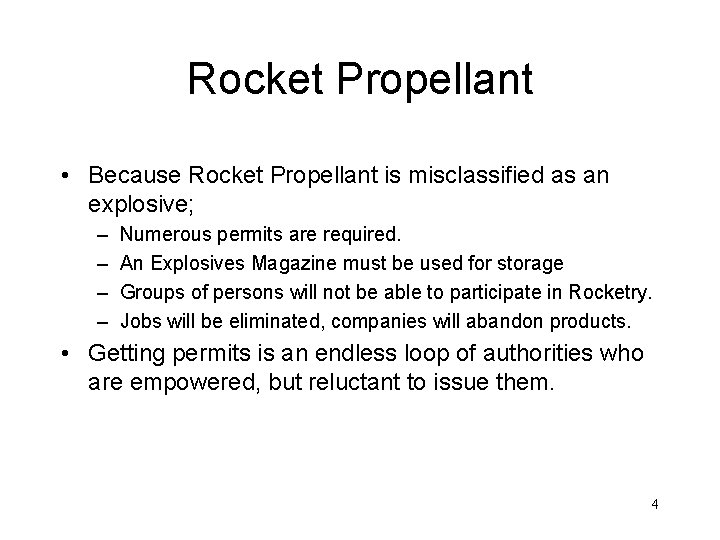 Rocket Propellant

• Because Rocket Propellant is misclassified as an explosive;
– Numerous permits are required.
– An Explosives Magazine must be used for storage
– Groups of persons will not be able to participate in Rocketry.
– Jobs will be eliminated, companies will abandon products.

• Getting permits is an endless loop of authorities who are empowered, but reluctant to issue them.

4